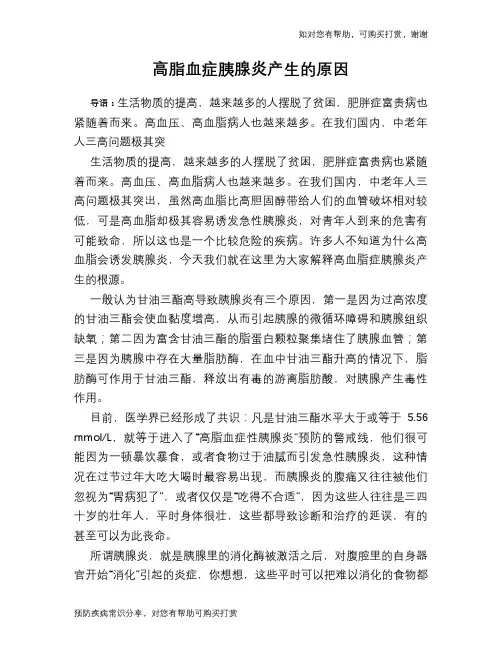 如对您有帮助，可购买打赏，谢谢

高脂血症胰腺炎产生的原因

导语：生活物质的提高，越来越多的人摆脱了贫困，肥胖症富贵病也紧随着而来。高血压、高血脂病人也越来越多。在我们国内，中老年人三高问题极其突

生活物质的提高，越来越多的人摆脱了贫困，肥胖症富贵病也紧随着而来。高血压、高血脂病人也越来越多。在我们国内，中老年人三高问题极其突出，虽然高血脂比高胆固醇带给人们的血管破坏相对较低，可是高血脂却极其容易诱发急性胰腺炎，对青年人到来的危害有可能致命，所以这也是一个比较危险的疾病。许多人不知道为什么高血脂会诱发胰腺炎，今天我们就在这里为大家解释高血脂症胰腺炎产生的根源。

一般认为甘油三酯高导致胰腺炎有三个原因，第一是因为过高浓度的甘油三酯会使血黏度增高，从而引起胰腺的微循环障碍和胰腺组织缺氧；第二因为富含甘油三酯的脂蛋白颗粒聚集堵住了胰腺血管；第三是因为胰腺中存在大量脂肪酶，在血中甘油三酯升高的情况下，脂肪酶可作用于甘油三酯，释放出有毒的游离脂肪酸，对胰腺产生毒性作用。

目前，医学界已经形成了共识：凡是甘油三酯水平大于或等于 5.56 mmol/L，就等于进入了“高脂血症性胰腺炎”预防的警戒线，他们很可能因为一顿暴饮暴食，或者食物过于油腻而引发急性胰腺炎，这种情况在过节过年大吃大喝时最容易出现，而胰腺炎的腹痛又往往被他们忽视为“胃病犯了”，或者仅仅是“吃得不合适”，因为这些人往往是三四十岁的壮年人，平时身体很壮，这些都导致诊断和治疗的延误，有的甚至可以为此丧命。

所谓胰腺炎，就是胰腺里的消化酶被激活之后，对腹腔里的自身器官开始“消化”引起的炎症，你想想，这些平时可以把难以消化的食物都

预防疾病常识分享，对您有帮助可购买打赏